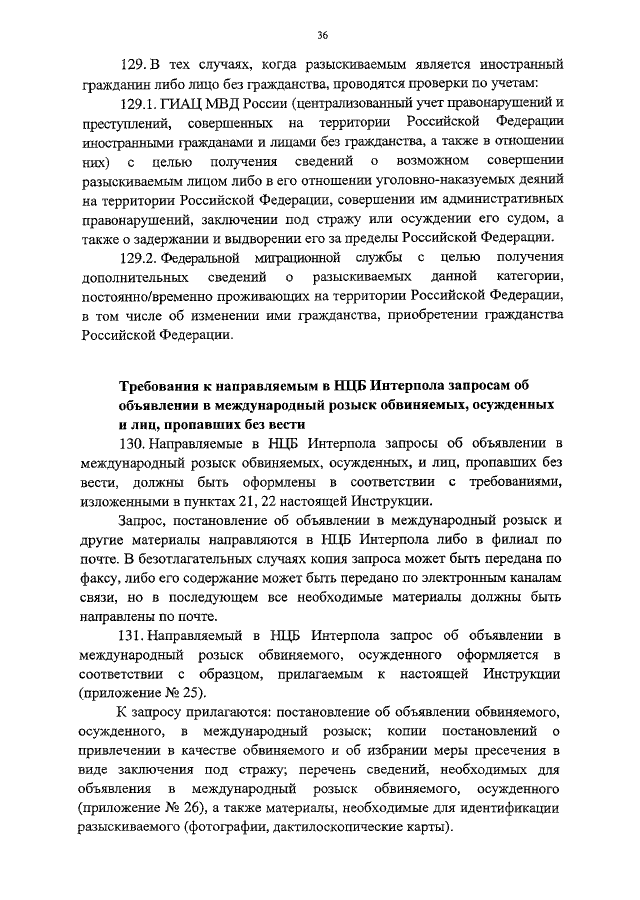 36

129. В тех случаях, когда разыскиваемым является иностранный гражданин либо лицо без гражданства, проводятся проверки по учетам:

129.1. ГИАЦ МВД России (централизованный учет правонарушений и преступлений, совершенных на территории Российской Федерации иностранными гражданами и лицами без гражданства, а также в отношении них) с целью получения сведений о возможном совершении разыскиваемым лицом либо в его отношении уголовно-наказуемых деяний на территории Российской Федерации, совершении им административных правонарушений, заключении под стражу или осуждении его судом, а также о задержании и выдворении его за пределы Российской Федерации.

129.2. Федеральной миграционной службы с целью получения дополнительных сведений о разыскиваемых данной категории, постоянно/временно проживающих на территории Российской Федерации, в том числе об изменении ими гражданства, приобретении гражданства Российской Федерации.

Требования к направляемым в НЦБ Интерпола запросам об объявлении в международный розыск обвиняемых, осужденных и лиц, пропавших без вести

130. Направляемые в НЦБ Интерпола запросы об объявлении в международный розыск обвиняемых, осужденных, и лиц, пропавших без вести, должны быть оформлены в соответствии с требованиями, изложенными в пунктах 21, 22 настоящей Инструкции.

Запрос, постановление об объявлении в международный розыск и другие материалы направляются в НЦБ Интерпола либо в филиал по почте. В безотлагательных случаях копия запроса может быть передана по факсу, либо его содержание может быть передано по электронным каналам связи, но в последующем все необходимые материалы должны быть направлены по почте.

131. Направляемый в НЦБ Интерпола запрос об объявлении в международный розыск обвиняемого, осужденного оформляется в соответствии с образцом, прилагаемым к настоящей Инструкции (приложение № 25).

К запросу прилагаются: постановление об объявлении обвиняемого, осужденного, в международный розыск; копии постановлений о привлечении в качестве обвиняемого и об избрании меры пресечения в виде заключения под стражу; перечень сведений, необходимых для объявления в международный розыск обвиняемого, осужденного (приложение № 26), а также материалы, необходимые для идентификации разыскиваемого (фотографии, дактилоскопические карты).